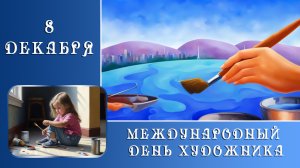 8
ДЕКАБРЯ

МЕЖДУНАРОДНЫЙ
ДЕНЬ ХУДОЖНИКА